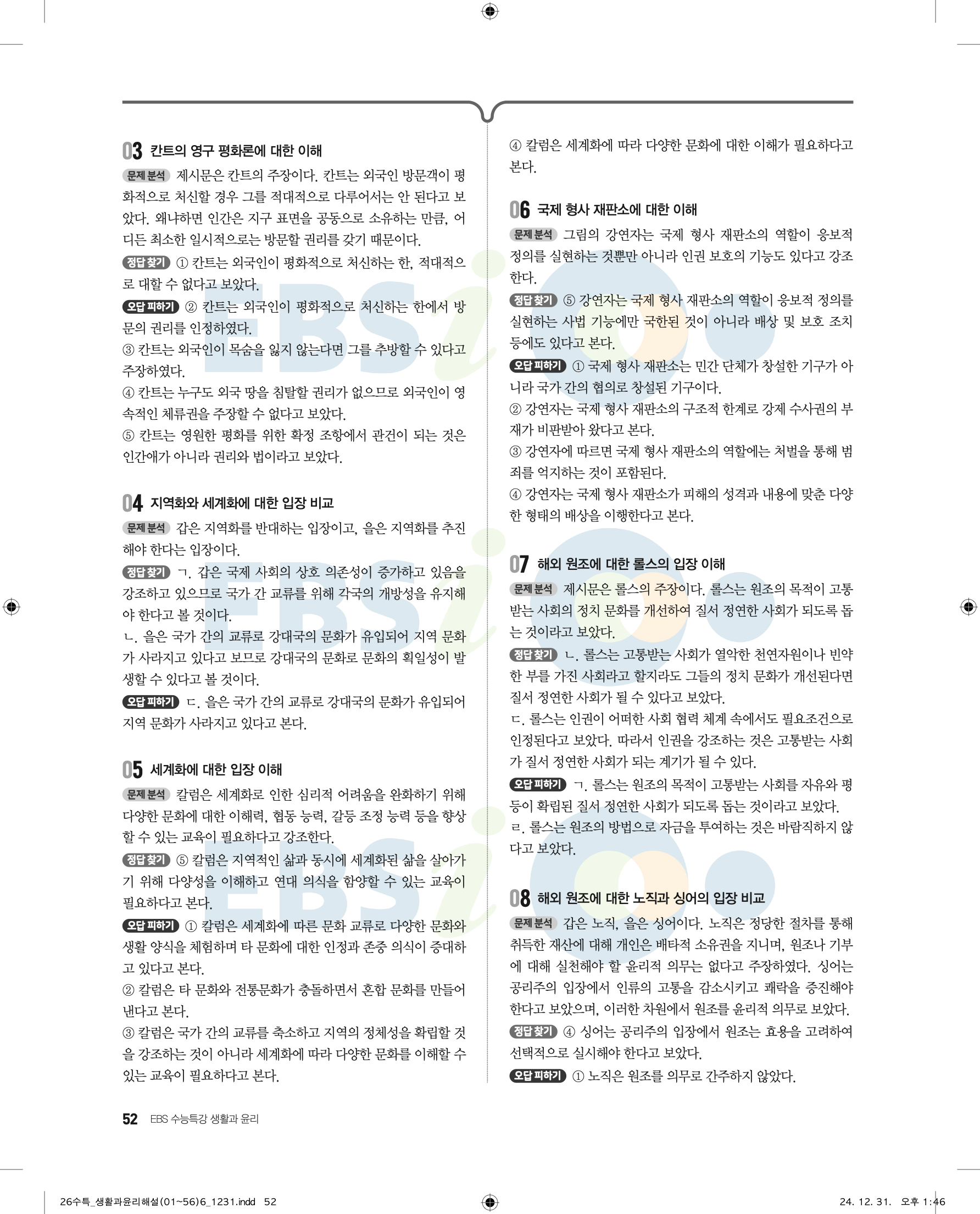 03 칸트의 영구 평화론에 대한 이해

문제 분석 제시문은 칸트의 주장이다. 칸트는 외국인 방문객이 평화적으로 처신할 경우 그를 적대적으로 다루어서는 안 된다고 보았다. 왜냐하면 인간은 지구 표면을 공동으로 소유하는 만큼, 어디든 최소한 일시적으로는 방문할 권리를 갖기 때문이다.

정답 찾기 ① 칸트는 외국인이 평화적으로 처신하는 한, 적대적으로 대할 수 없다고 보았다.

오답 피하기 ② 칸트는 외국인이 평화적으로 처신하는 한에서 방문의 권리를 인정하였다.
③ 칸트는 외국인이 목숨을 잃지 않는다면 그를 추방할 수 있다고 주장하였다.
④ 칸트는 누구도 외국 땅을 침탈할 권리가 없으므로 외국인이 영속적인 체류권을 주장할 수 없다고 보았다.
⑤ 칸트는 영원한 평화를 위한 확정 조항에서 관건이 되는 것은 인간애가 아니라 권리와 법이라고 보았다.

04 지역화와 세계화에 대한 입장 비교

문제 분석 갑은 지역화를 반대하는 입장이고, 을은 지역화를 추진해야 한다는 입장이다.

정답 찾기 ㄱ. 갑은 국제 사회의 상호 의존성이 증가하고 있음을 강조하고 있으므로 국가 간 교류를 위해 각국의 개방성을 유지해야 한다고 볼 것이다.
ㄴ. 을은 국가 간의 교류로 강대국의 문화가 유입되어 지역 문화가 사라지고 있다고 보므로 강대국의 문화로 문화의 획일성이 발생할 수 있다고 볼 것이다.

오답 피하기 ㄷ. 을은 국가 간의 교류로 강대국의 문화가 유입되어 지역 문화가 사라지고 있다고 본다.

05 세계화에 대한 입장 이해

문제 분석 칼럼은 세계화로 인한 심리적 어려움을 완화하기 위해 다양한 문화에 대한 이해력, 협동 능력, 갈등 조정 능력 등을 향상할 수 있는 교육이 필요하다고 강조한다.

정답 찾기 ⑤ 칼럼은 지역적인 삶과 동시에 세계화된 삶을 살아가기 위해 다양성을 이해하고 연대 의식을 함양할 수 있는 교육이 필요하다고 본다.

오답 피하기 ① 칼럼은 세계화에 따른 문화 교류로 다양한 문화와 생활 양식을 체험하며 타 문화에 대한 인정과 존중 의식이 증대하고 있다고 본다.
② 칼럼은 타 문화와 전통문화가 충돌하면서 혼합 문화를 만들어 낸다고 본다.
③ 칼럼은 국가 간의 교류를 축소하고 지역의 정체성을 확립할 것을 강조하는 것이 아니라 세계화에 따라 다양한 문화를 이해할 수 있는 교육이 필요하다고 본다.
④ 칼럼은 세계화에 따라 다양한 문화에 대한 이해가 필요하다고 본다.

06 국제 형사 재판소에 대한 이해

문제 분석 그림의 강연자는 국제 형사 재판소의 역할이 응보적 정의를 실현하는 것뿐만 아니라 인권 보호의 기능도 있다고 강조한다.

정답 찾기 ⑤ 강연자는 국제 형사 재판소의 역할이 응보적 정의를 실현하는 사법 기능에만 국한된 것이 아니라 배상 및 보호 조치 등에도 있다고 본다.

오답 피하기 ① 국제 형사 재판소는 민간 단체가 창설한 기구가 아니라 국가 간의 협의로 창설된 기구이다.
② 강연자는 국제 형사 재판소의 구조적 한계로 강제 수사권의 부재가 비판받아 왔다고 본다.
③ 강연자에 따르면 국제 형사 재판소의 역할에는 처벌을 통해 범죄를 억지하는 것이 포함된다.
④ 강연자는 국제 형사 재판소가 피해의 성격과 내용에 맞춘 다양한 형태의 배상을 이행한다고 본다.

07 해외 원조에 대한 롤스의 입장 이해

문제 분석 제시문은 롤스의 주장이다. 롤스는 원조의 목적이 고통받는 사회의 정치 문화를 개선하여 질서 정연한 사회가 되도록 돕는 것이라고 보았다.

정답 찾기 ㄴ. 롤스는 고통받는 사회가 열악한 천연자원이나 빈약한 부를 가진 사회라고 할지라도 그들의 정치 문화가 개선된다면 질서 정연한 사회가 될 수 있다고 보았다.
ㄷ. 롤스는 인권이 어떠한 사회 협력 체계 속에서도 필요조건으로 인정된다고 보았다. 따라서 인권을 강조하는 것은 고통받는 사회가 질서 정연한 사회가 되는 계기가 될 수 있다.

오답 피하기 ㄱ. 롤스는 원조의 목적이 고통받는 사회를 자유와 평등이 확립된 질서 정연한 사회가 되도록 돕는 것이라고 보았다.
ㄹ. 롤스는 원조의 방법으로 자금을 투여하는 것은 바람직하지 않다고 보았다.

08 해외 원조에 대한 노직과 싱어의 입장 비교

문제 분석 갑은 노직, 을은 싱어이다. 노직은 정당한 절차를 통해 취득한 재산에 대해 개인은 배타적 소유권을 지니며, 원조나 기부에 대해 실천해야 할 윤리적 의무는 없다고 주장하였다. 싱어는 공리주의 입장에서 인류의 고통을 감소시키고 쾌락을 증진해야 한다고 보았으며, 이러한 차원에서 원조를 윤리적 의무로 보았다.

정답 찾기 ④ 싱어는 공리주의 입장에서 원조는 효용을 고려하여 선택적으로 실시해야 한다고 보았다.

오답 피하기 ① 노직은 원조를 의무로 간주하지 않았다.

52 EBS 수능특강 생활과 윤리

26수특_생활과윤리해설(01~56)6_1231.indd 52 24. 12. 31. 오후 1:46